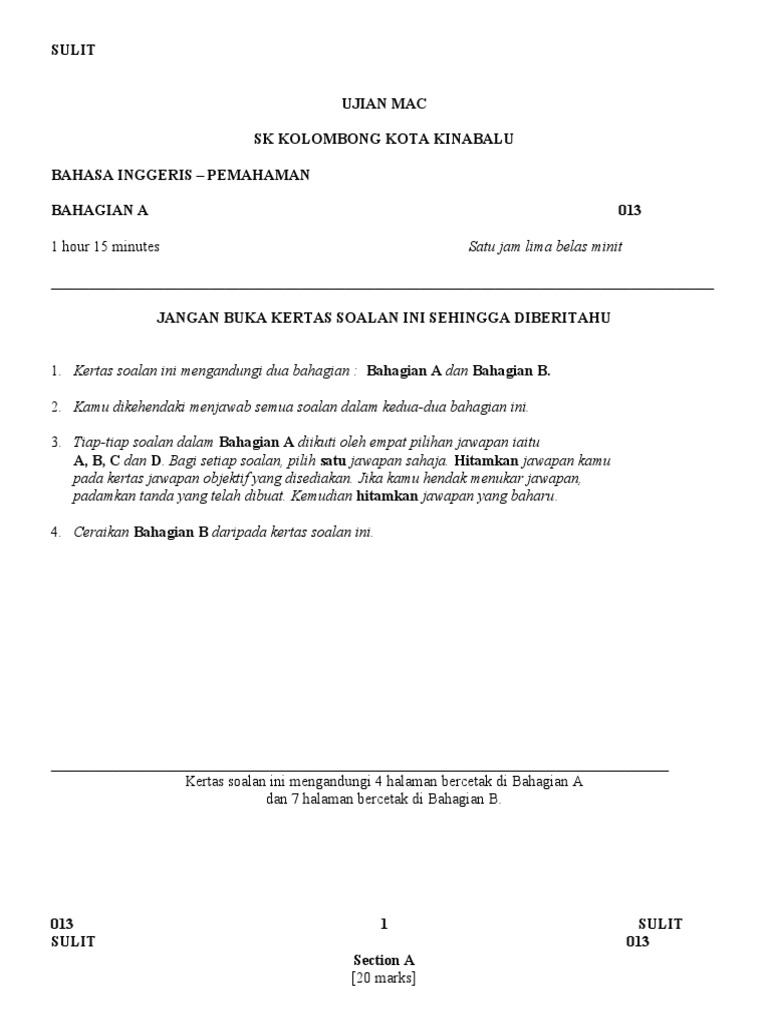 SULIT

UJIAN MAC

SK KOLOMBONG KOTA KINABALU

BAHASA INGGERIS – PEMAHAMAN

BAHAGIAN A 013

1 hour 15 minutes Satu jam lima belas minit

JANGAN BUKA KERTAS SOALAN INI SEHINGGA DIBERITAHU

1. Kertas soalan ini mengandungi dua bahagian : Bahagian A dan Bahagian B.

2. Kamu dikehendaki menjawab semua soalan dalam kedua-dua bahagian ini.

3. Tiap-tiap soalan dalam Bahagian A diikuti oleh empat pilihan jawapan iaitu A, B, C dan D. Bagi setiap soalan, pilih satu jawapan sahaja. Hitamkan jawapan kamu pada kertas jawapan objektif yang disediakan. Jika kamu hendak menukar jawapan, padamkan tanda yang telah dibuat. Kemudian hitamkan jawapan yang baharu.

4. Ceraikan Bahagian B daripada kertas soalan ini.

Kertas soalan ini mengandungi 4 halaman bercetak di Bahagian A dan 7 halaman bercetak di Bahagian B.

013 1 SULIT
SULIT 013

Section A
[20 marks]